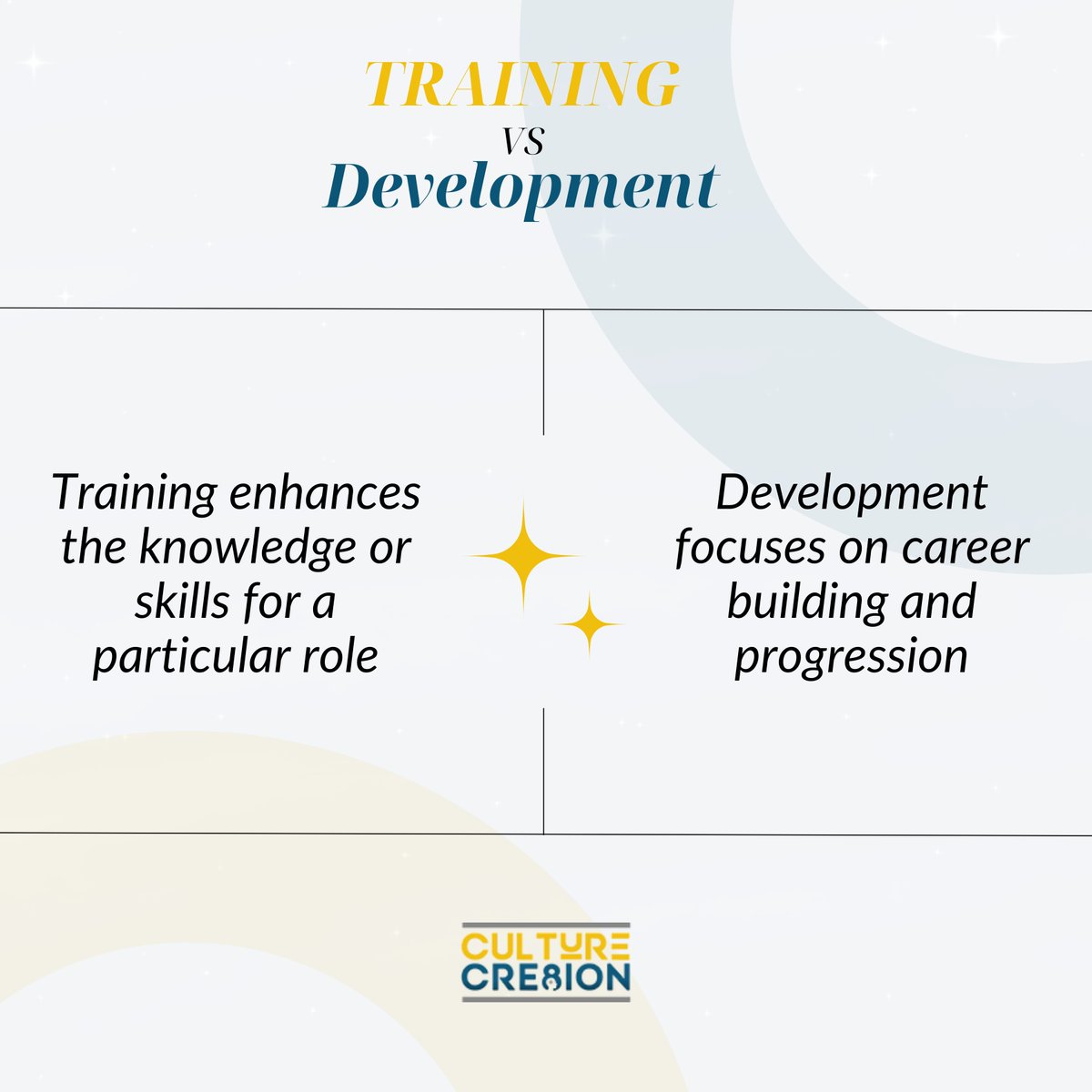 TRAINING
VS
Development

Training enhances the knowledge or skills for a particular role

Development focuses on career building and progression

CULTURE
CRE8ION